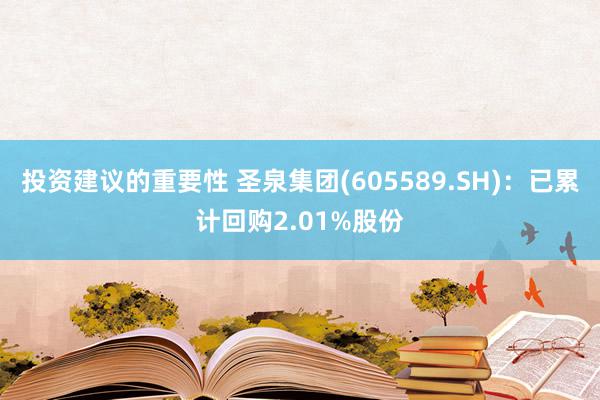 投资建议的重要性 圣泉集团(605589.SH)：已累计回购2.01%股份